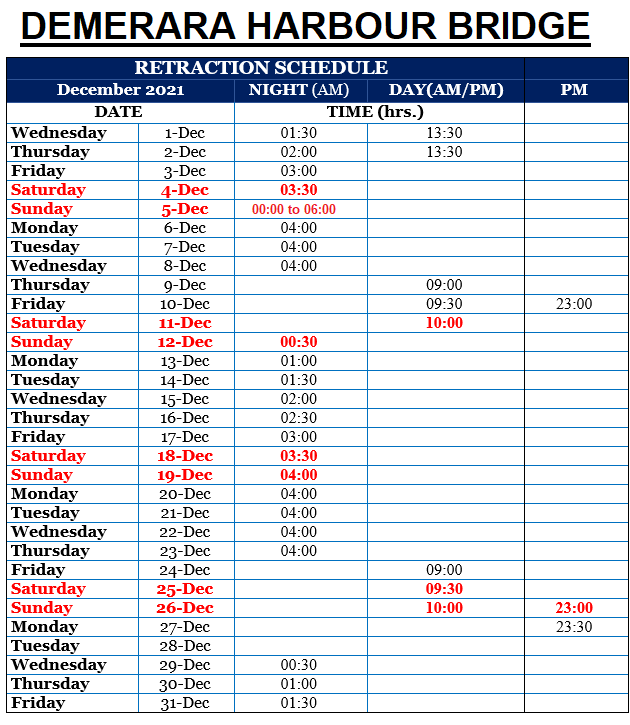 DEMERARA HARBOUR BRIDGE

| RETRACTION SCHEDULE | | | | |
|---|---|---|---|---|
| December 2021 | | NIGHT (AM) | DAY(AM/PM) | PM |
| DATE | | TIME (hrs.) | | |
| Wednesday | 1-Dec | 01:30 | 13:30 | |
| Thursday | 2-Dec | 02:00 | 13:30 | |
| Friday | 3-Dec | 03:00 | | |
| Saturday | 4-Dec | 03:30 | | |
| Sunday | 5-Dec | 00:00 to 06:00 | | |
| Monday | 6-Dec | 04:00 | | |
| Tuesday | 7-Dec | 04:00 | | |
| Wednesday | 8-Dec | 04:00 | | |
| Thursday | 9-Dec | | 09:00 | |
| Friday | 10-Dec | | 09:30 | 23:00 |
| Saturday | 11-Dec | | 10:00 | |
| Sunday | 12-Dec | 00:30 | | |
| Monday | 13-Dec | 01:00 | | |
| Tuesday | 14-Dec | 01:30 | | |
| Wednesday | 15-Dec | 02:00 | | |
| Thursday | 16-Dec | 02:30 | | |
| Friday | 17-Dec | 03:00 | | |
| Saturday | 18-Dec | 03:30 | | |
| Sunday | 19-Dec | 04:00 | | |
| Monday | 20-Dec | 04:00 | | |
| Tuesday | 21-Dec | 04:00 | | |
| Wednesday | 22-Dec | 04:00 | | |
| Thursday | 23-Dec | 04:00 | | |
| Friday | 24-Dec | | 09:00 | |
| Saturday | 25-Dec | | 09:30 | |
| Sunday | 26-Dec | | 10:00 | 23:00 |
| Monday | 27-Dec | | | 23:30 |
| Tuesday | 28-Dec | | | |
| Wednesday | 29-Dec | 00:30 | | |
| Thursday | 30-Dec | 01:00 | | |
| Friday | 31-Dec | 01:30 | | |